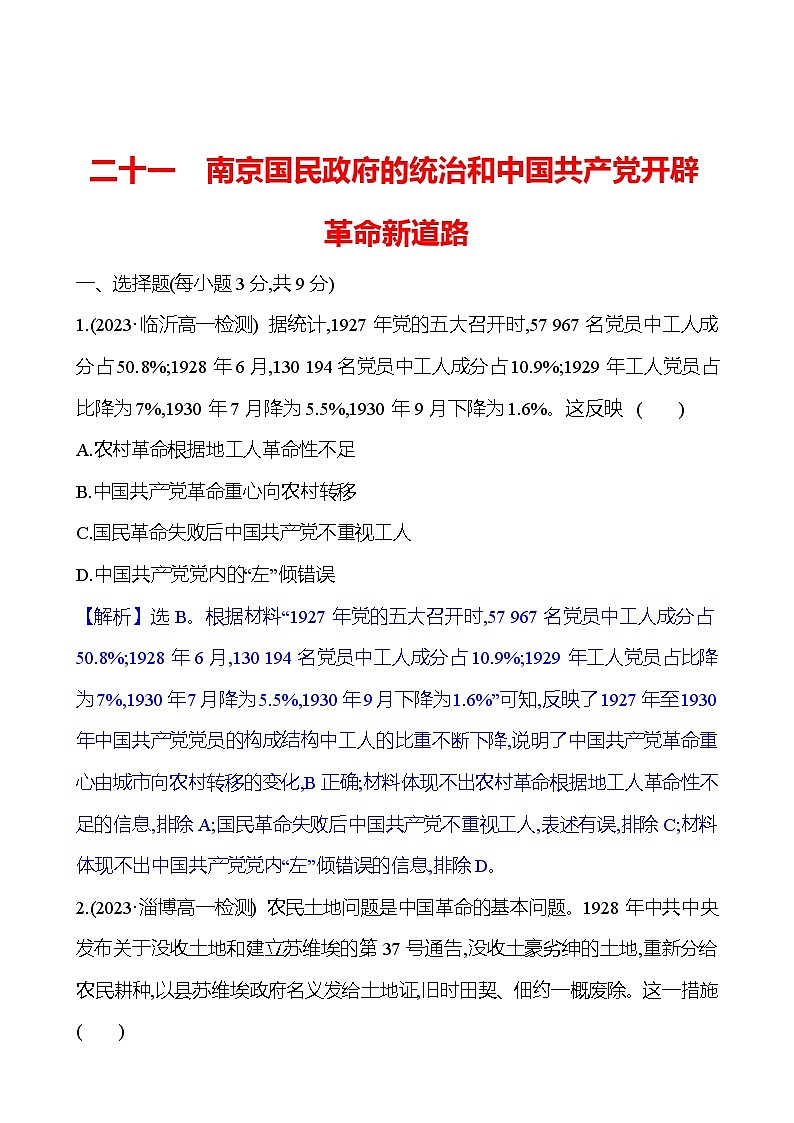 二十一　南京国民政府的统治和中国共产党开辟革命新道路

一、选择题(每小题 3 分,共 9 分)

1.(2023·临沂高一检测) 据统计,1927 年党的五大召开时,57 967 名党员中工人成分占 50.8%;1928 年 6 月,130 194 名党员中工人成分占 10.9%;1929 年工人党员占比降为 7%,1930 年 7 月降为 5.5%,1930 年 9 月下降为 1.6%。这反映 (　　)

A.农村革命根据地工人革命性不足

B.中国共产党革命重心向农村转移

C.国民革命失败后中国共产党不重视工人

D.中国共产党党内的“左”倾错误

【解析】选 B。根据材料“1927 年党的五大召开时,57 967 名党员中工人成分占 50.8%;1928 年 6 月,130 194 名党员中工人成分占 10.9%;1929 年工人党员占比降为 7%,1930 年 7 月降为 5.5%,1930 年 9 月下降为 1.6%”可知,反映了 1927 年至 1930 年中国共产党党员的构成结构中工人的比重不断下降,说明了中国共产党革命重心由城市向农村转移的变化,B 正确;材料体现不出农村革命根据地工人革命性不足的信息,排除 A;国民革命失败后中国共产党不重视工人,表述有误,排除 C;材料体现不出中国共产党党内“左”倾错误的信息,排除 D。

2.(2023·淄博高一检测) 农民土地问题是中国革命的基本问题。1928 年中共中央发布关于没收土地和建立苏维埃的第 37 号通告,没收土豪劣绅的土地,重新分给农民耕种,以县苏维埃政府名义发给土地证,旧时田契、佃约一概废除。这一措施 (　　)